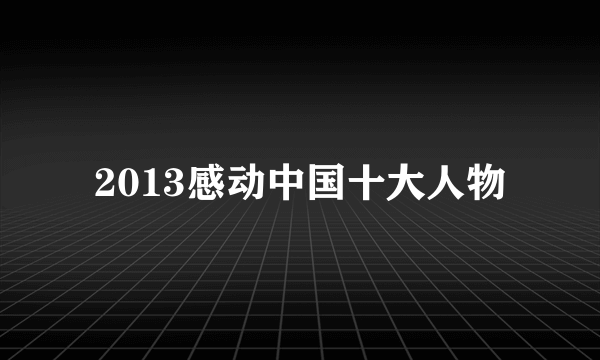 2013感动中国十大人物